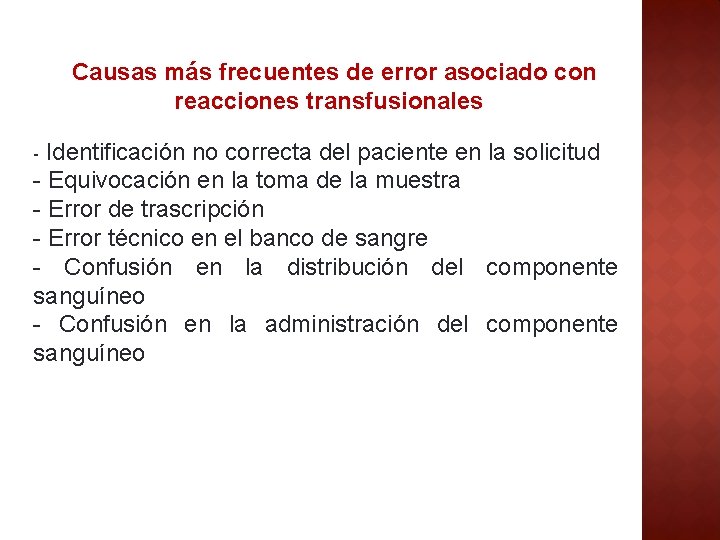 Causas más frecuentes de error asociado con reacciones transfusionales

- Identificación no correcta del paciente en la solicitud
- Equivocación en la toma de la muestra
- Error de trascripción
- Error técnico en el banco de sangre
- Confusión en la distribución del componente sanguíneo
- Confusión en la administración del componente sanguíneo